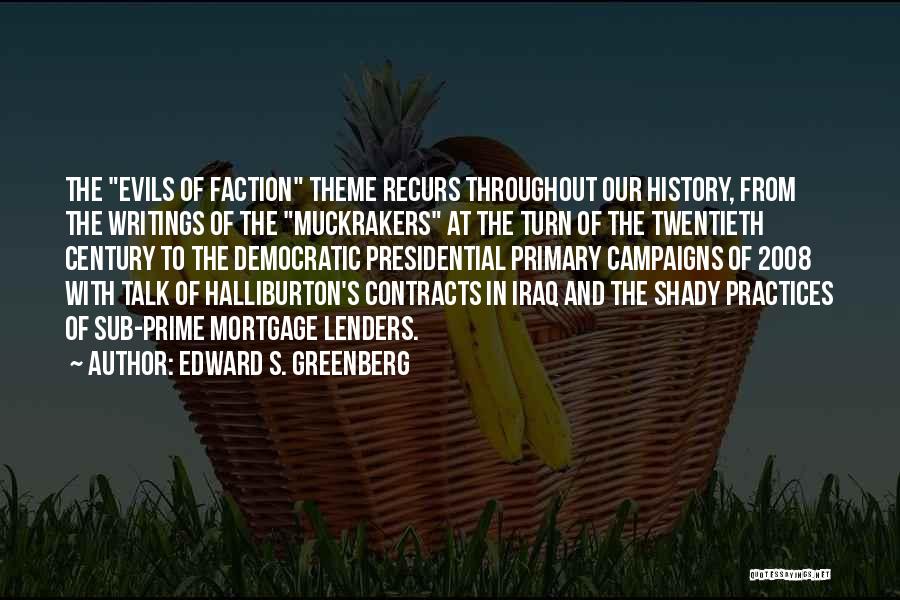 THE "EVILS OF FACTION" THEME RECURS THROUGHOUT OUR HISTORY, FROM THE WRITINGS OF THE "MUCKRAKERS" AT THE TURN OF THE TWENTIETH CENTURY TO THE DEMOCRATIC PRESIDENTIAL PRIMARY CAMPAIGNS OF 2008 WITH TALK OF HALLIBURTON'S CONTRACTS IN IRAQ AND THE SHADY PRACTICES OF SUB-PRIME MORTGAGE LENDERS.
~ AUTHOR: EDWARD S. GREENBERG

QUOTESSAYINGS.NET